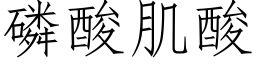 磷酸肌酸